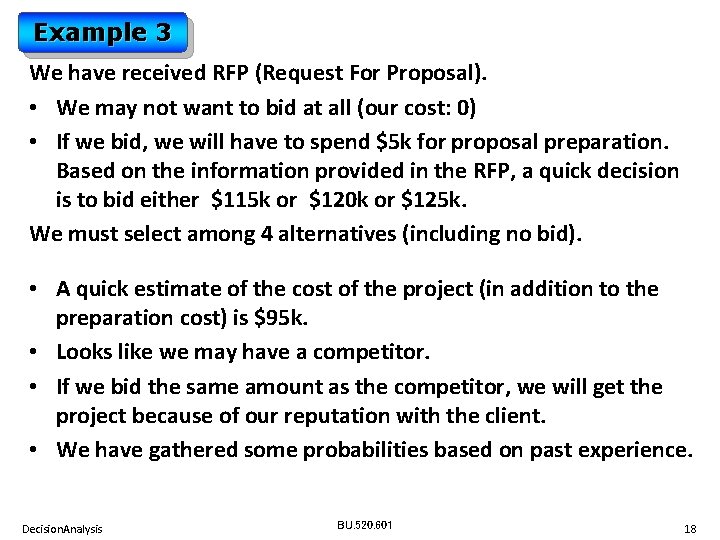 Example 3

We have received RFP (Request For Proposal).

• We may not want to bid at all (our cost: 0)
• If we bid, we will have to spend $5k for proposal preparation. Based on the information provided in the RFP, a quick decision is to bid either $115k or $120k or $125k.

We must select among 4 alternatives (including no bid).

• A quick estimate of the cost of the project (in addition to the preparation cost) is $95k.
• Looks like we may have a competitor.
• If we bid the same amount as the competitor, we will get the project because of our reputation with the client.
• We have gathered some probabilities based on past experience.

DecisionAnalysis

BU.520.601

18